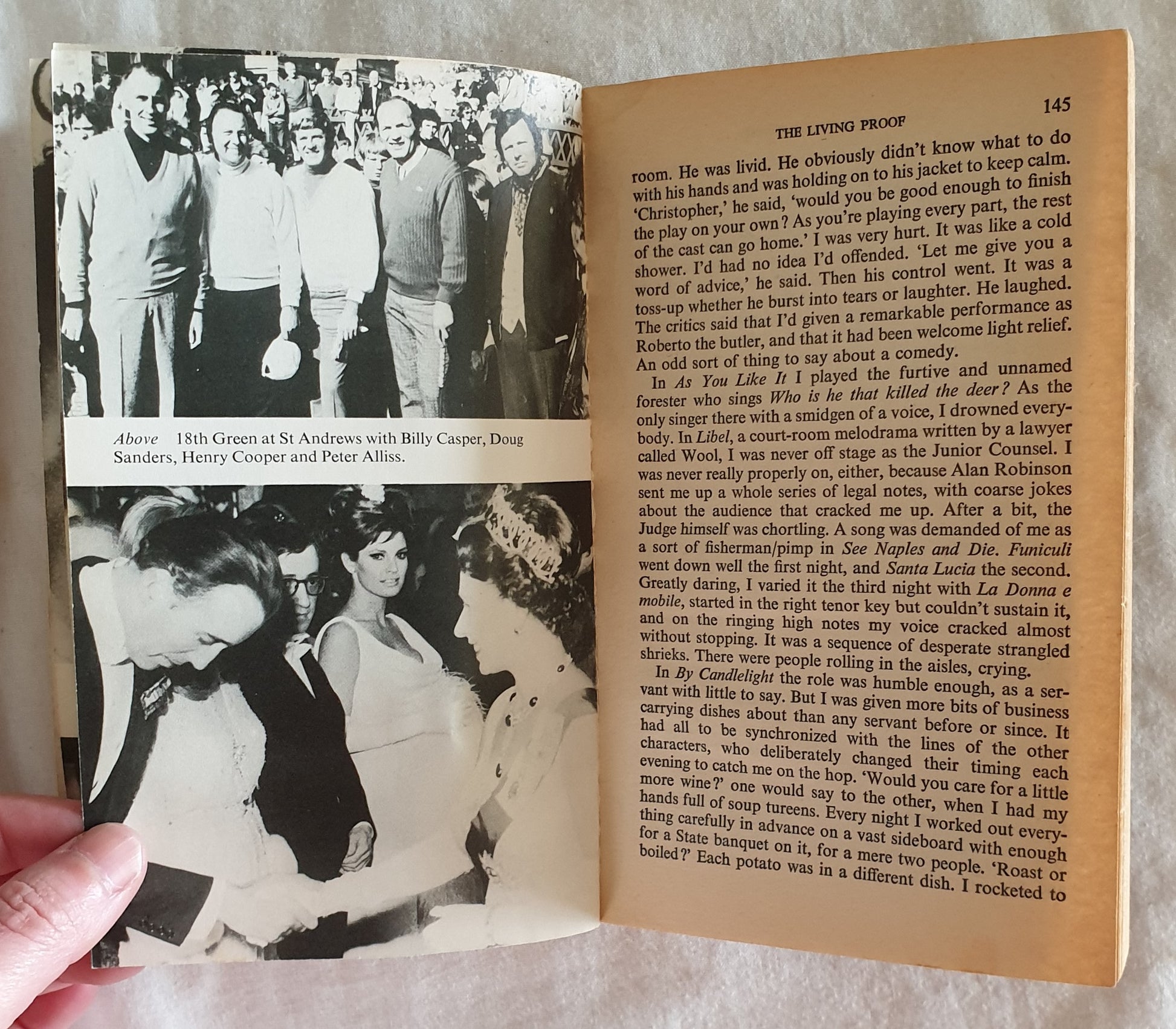 Above 18th Green at St Andrews with Billy Casper, Doug Sanders, Henry Cooper and Peter Alliss.

THE LIVING PROOF

145

room. He was livid. He obviously didn't know what to do with his hands and was holding on to his jacket to keep calm. 'Christopher,' he said, 'would you be good enough to finish the play on your own? As you're playing every part, the rest of the cast can go home.' I was very hurt. It was like a cold shower. I'd had no idea I'd offended. 'Let me give you a word of advice,' he said. Then his control went. It was a toss-up whether he burst into tears or laughter. He laughed. The critics said that I'd given a remarkable performance as Roberto the butler, and that it had been welcome light relief. An odd sort of thing to say about a comedy.

In As You Like It I played the furtive and unnamed forester who sings Who is he that killed the deer? As the only singer there with a smidgen of a voice, I drowned everybody. In Libel, a court-room melodrama written by a lawyer called Wool, I was never off stage as the Junior Counsel. I was never really properly on, either, because Alan Robinson sent me up a whole series of legal notes, with coarse jokes about the audience that cracked me up. After a bit, the Judge himself was chortling. A song was demanded of me as a sort of fisherman/pimp in See Naples and Die. Funiculi went down well the first night, and Santa Lucia the second. Greatly daring, I varied it the third night with La Donna e mobile, started in the right tenor key but couldn't sustain it, and on the ringing high notes my voice cracked almost without stopping. It was a sequence of desperate strangled shrieks. There were people rolling in the aisles, crying.

In By Candlelight the role was humble enough, as a servant with little to say. But I was given more bits of business carrying dishes about than any servant before or since. It had all to be synchronized with the lines of the other characters, who deliberately changed their timing each evening to catch me on the hop. 'Would you care for a little more wine?' one would say to the other, when I had my hands full of soup tureens. Every night I worked out everything carefully in advance on a vast sideboard with enough for a State banquet on it, for a mere two people. 'Roast or boiled?' Each potato was in a different dish. I rocketed to